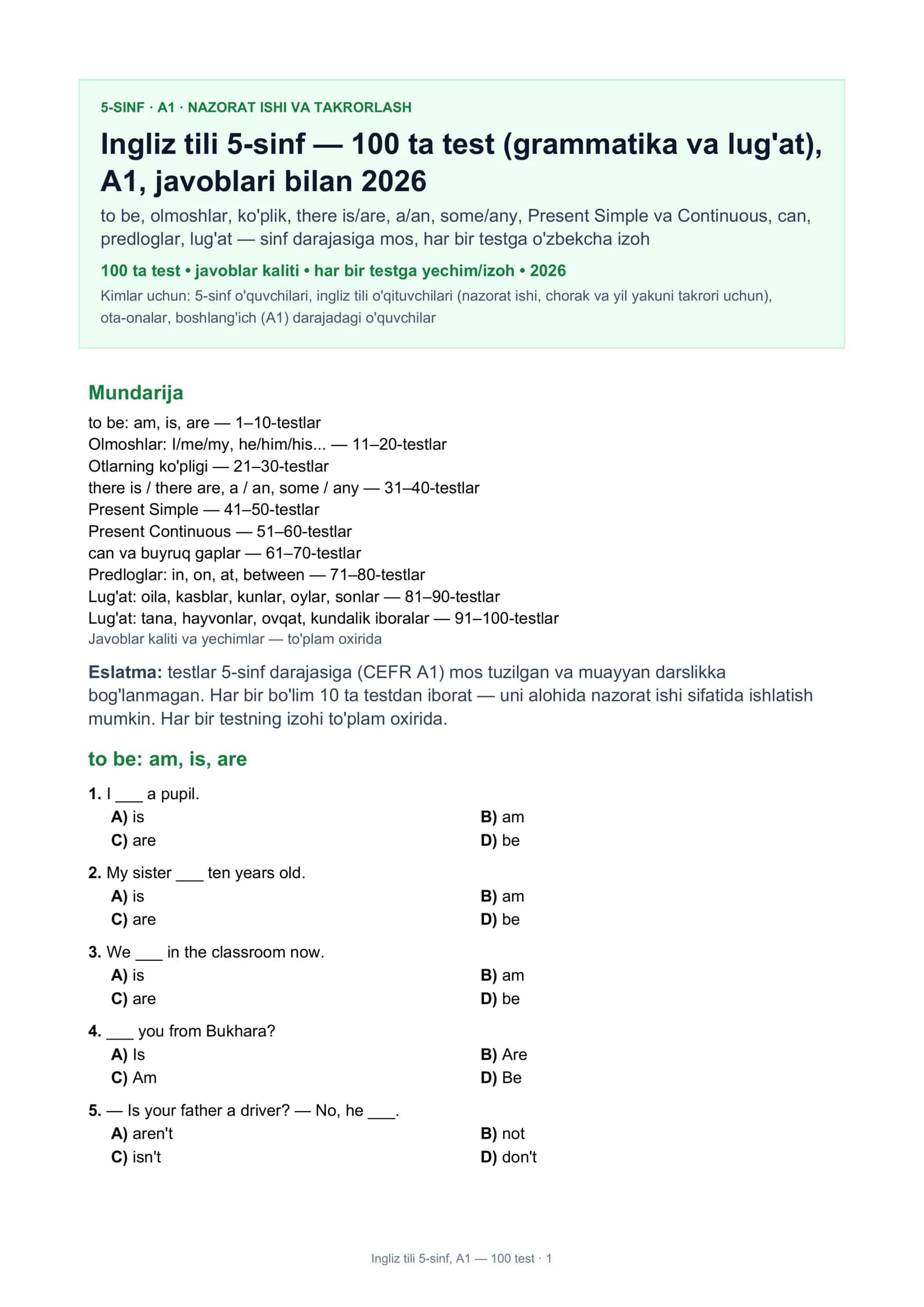 5-SINF · A1 · NAZORAT ISHI VA TAKRORLASH

Ingliz tili 5-sinf — 100 ta test (grammatika va lug'at), A1, javoblari bilan 2026

to be, olmoshlar, ko'plik, there is/are, a/an, some/any, Present Simple va Continuous, can, predloglar, lug'at — sinf darajasiga mos, har bir testga o'zbekcha izoh

100 ta test • javoblar kaliti • har bir testga yechim/izoh • 2026

Kimlar uchun: 5-sinf o'quvchilari, ingliz tili o'qituvchilari (nazorat ishi, chorak va yil yakuni takrori uchun), ota-onalar, boshlang'ich (A1) darajadagi o'quvchilar

Mundarija

to be: am, is, are — 1–10-testlar
Olmoshlar: I/me/my, he/him/his... — 11–20-testlar
Otlarning ko'pligi — 21–30-testlar
there is / there are, a / an, some / any — 31–40-testlar
Present Simple — 41–50-testlar
Present Continuous — 51–60-testlar
can va buyruq gaplar — 61–70-testlar
Predloglar: in, on, at, between — 71–80-testlar
Lug'at: oila, kasblar, kunlar, oylar, sonlar — 81–90-testlar
Lug'at: tana, hayvonlar, ovqat, kundalik iboralar — 91–100-testlar
Javoblar kaliti va yechimlar — to'plam oxirida

Eslatma: testlar 5-sinf darajasiga (CEFR A1) mos tuzilgan va muayyan darslikka bog'lanmagan. Har bir bo'lim 10 ta testdan iborat — uni alohida nazorat ishi sifatida ishlatish mumkin. Har bir testning izohi to'plam oxirida.

to be: am, is, are

1. I ____ a pupil.
A) is
B) am
C) are
D) be

2. My sister ____ ten years old.
A) is
B) am
C) are
D) be

3. We ____ in the classroom now.
A) is
B) am
C) are
D) be

4. ____ you from Bukhara?
A) Is
B) Are
C) Am
D) Be

5. — Is your father a driver? — No, he ____.
A) aren't
B) not
C) isn't
D) don't

Ingliz tili 5-sinf, A1 — 100 test · 1